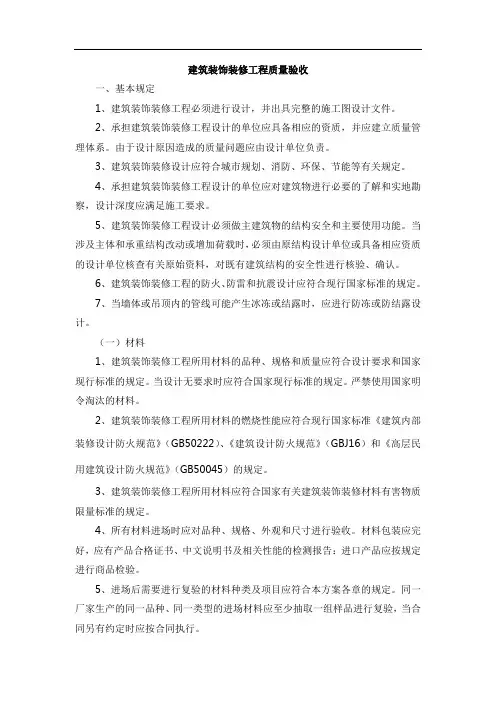 建筑装饰装修工程质量验收

一、基本规定

1、建筑装饰装修工程必须进行设计，并出具完整的施工图设计文件。

2、承担建筑装饰装修工程设计的单位应具备相应的资质，并应建立质量管理体系。由于设计原因造成的质量问题应由设计单位负责。

3、建筑装饰装修设计应符合城市规划、消防、环保、节能等有关规定。

4、承担建筑装饰装修工程设计的单位应对建筑物进行必要的了解和实地勘察，设计深度应满足施工要求。

5、建筑装饰装修工程设计必须做主建筑物的结构安全和主要使用功能。当涉及主体和承重结构改动或增加荷载时，必须由原结构设计单位或具备相应资质的设计单位核查有关原始资料，对既有建筑结构的安全性进行核验、确认。

6、建筑装饰装修工程的防火、防雷和抗震设计应符合现行国家标准的规定。

7、当墙体或吊顶内的管线可能产生冰冻或结露时，应进行防冻或防结露设计。

（一）材料

1、建筑装饰装修工程所用材料的品种、规格和质量应符合设计要求和国家现行标准的规定。当设计无要求时应符合国家现行标准的规定。严禁使用国家明令淘汰的材料。

2、建筑装饰装修工程所用材料的燃烧性能应符合现行国家标准《建筑内部装修设计防火规范》（GB50222）、《建筑设计防火规范》（GBJ16）和《高层民用建筑设计防火规范》（GB50045）的规定。

3、建筑装饰装修工程所用材料应符合国家有关建筑装饰装修材料有害物质限量标准的规定。

4、所有材料进场时应对品种、规格、外观和尺寸进行验收。材料包装应完好，应有产品合格证书、中文说明书及相关性能的检测报告；进口产品应按规定进行商品检验。

5、进场后需要进行复验的材料种类及项目应符合本方案各章的规定。同一厂家生产的同一品种、同一类型的进场材料应至少抽取一组样品进行复验，当合同另有约定时应按合同执行。